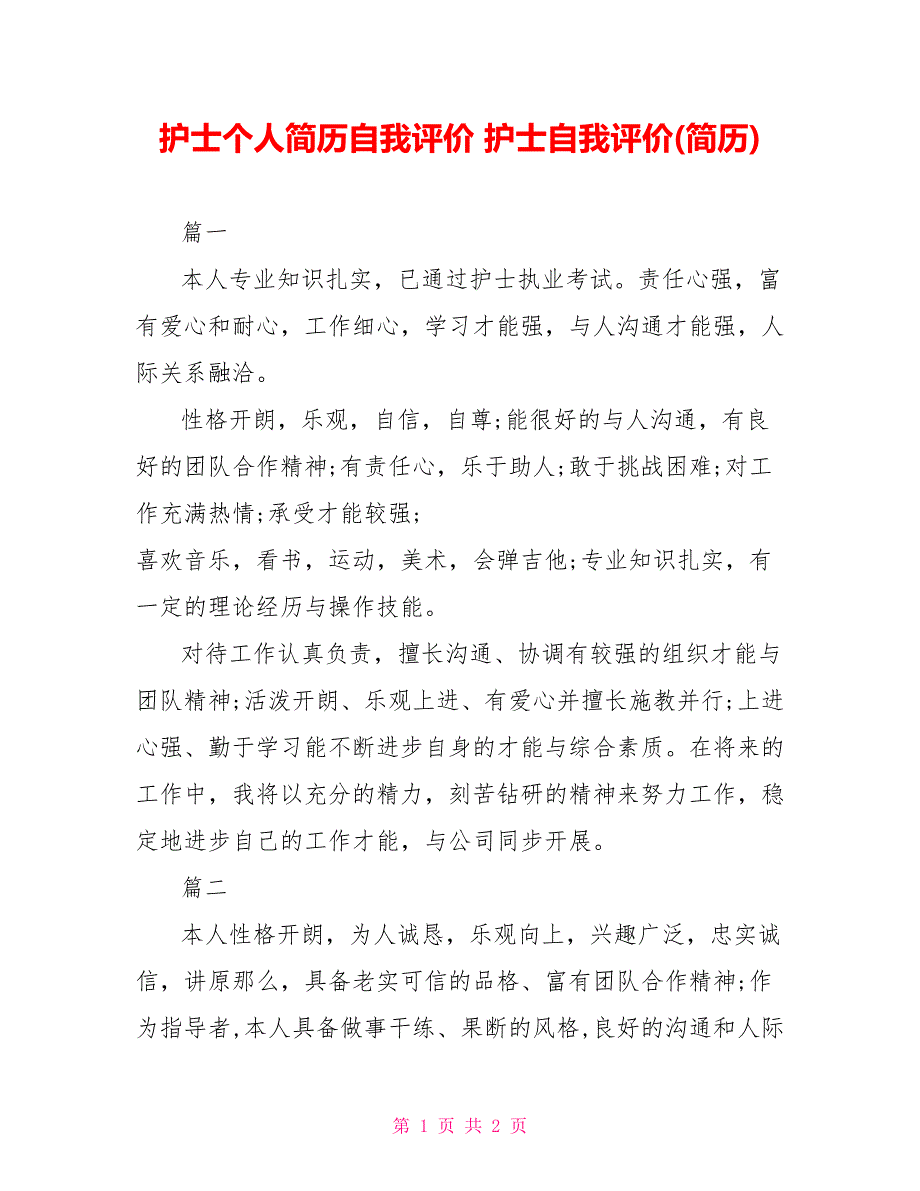 护士个人简历自我评价 护士自我评价(简历)

篇一

本人专业知识扎实，已通过护士执业考试。责任心强，富有爱心和耐心，工作细心，学习才能强，与人沟通才能强，人际关系融洽。

性格开朗，乐观，自信，自尊;能很好的与人沟通，有良好的团队合作精神;有责任心，乐于助人;敢于挑战困难;对工作充满热情;承受才能较强;

喜欢音乐，看书，运动，美术，会弹吉他;专业知识扎实，有一定的理论经历与操作技能。

对待工作认真负责，擅长沟通、协调有较强的组织才能与团队精神;活泼开朗、乐观上进、有爱心并擅长施教并行;上进心强、勤于学习能不断进步自身的才能与综合素质。在将来的工作中，我将以充分的精力，刻苦钻研的精神来努力工作，稳定地进步自己的工作才能，与公司同步开展。

篇二

本人性格开朗，为人诚恳，乐观向上，兴趣广泛，忠实诚信，讲原那么，具备老实可信的品格、富有团队合作精神;作为指导者,本人具备做事干练、果断的风格,良好的沟通和人际

第 1 页 共 2 页